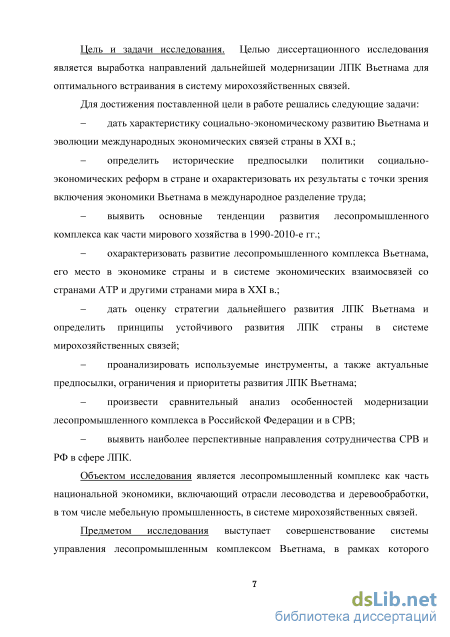 Цель и задачи исследования. Целью диссертационного исследования является выработка направлений дальнейшей модернизации ЛПК Вьетнама для оптимального встраивания в систему мирохозяйственных связей.

Для достижения поставленной цели в работе решались следующие задачи:

– дать характеристику социально-экономическому развитию Вьетнама и эволюции международных экономических связей страны в XXI в.;

– определить исторические предпосылки политики социально-экономических реформ в стране и охарактеризовать их результаты с точки зрения включения экономики Вьетнама в международное разделение труда;

– выявить основные тенденции развития лесопромышленного комплекса как части мирового хозяйства в 1990-2010-е гг.;

– охарактеризовать развитие лесопромышленного комплекса Вьетнама, его место в экономике страны и в системе экономических взаимосвязей со странами АТР и другими странами мира в XXI в.;

– дать оценку стратегии дальнейшего развития ЛПК Вьетнама и определить принципы устойчивого развития ЛПК страны в системе мирохозяйственных связей;

– проанализировать используемые инструменты, а также актуальные предпосылки, ограничения и приоритеты развития ЛПК Вьетнама;

– произвести сравнительный анализ особенностей модернизации лесопромышленного комплекса в Российской Федерации и в СРВ;

– выявить наиболее перспективные направления сотрудничества СРВ и РФ в сфере ЛПК.

Объектом исследования является лесопромышленный комплекс как часть национальной экономики, включающий отрасли лесоводства и деревообработки, в том числе мебельную промышленность, в системе мирохозяйственных связей.

Предметом исследования выступает совершенствование системы управления лесопромышленным комплексом Вьетнама, в рамках которого

7

dsLib.net
библиотека диссертаций